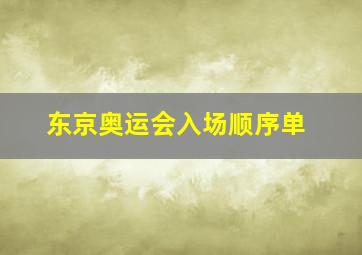 东京奥运会入场顺序单